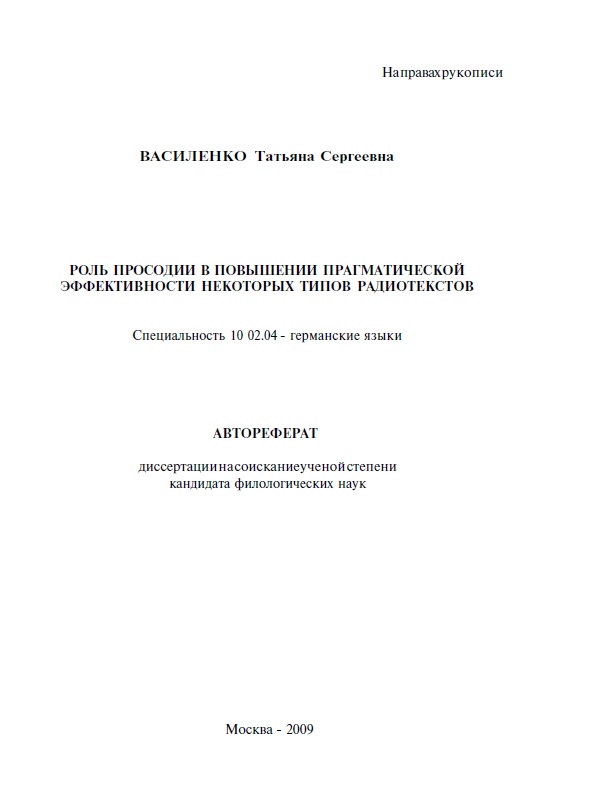 Направахрукописи

ВАСИЛЕНКО Татьяна Сергеевна

РОЛЬ ПРОСОДИИ В ПОВЫШЕНИИ ПРАГМАТИЧЕСКОЙ ЭФФЕКТИВНОСТИ НЕКОТОРЫХ ТИПОВ РАДИОТЕКСТОВ

Специальность 10 02.04 - германские языки

АВТОРЕФЕРАТ

диссертациинасоисканиеученойстепени кандидата филологических наук

Москва - 2009